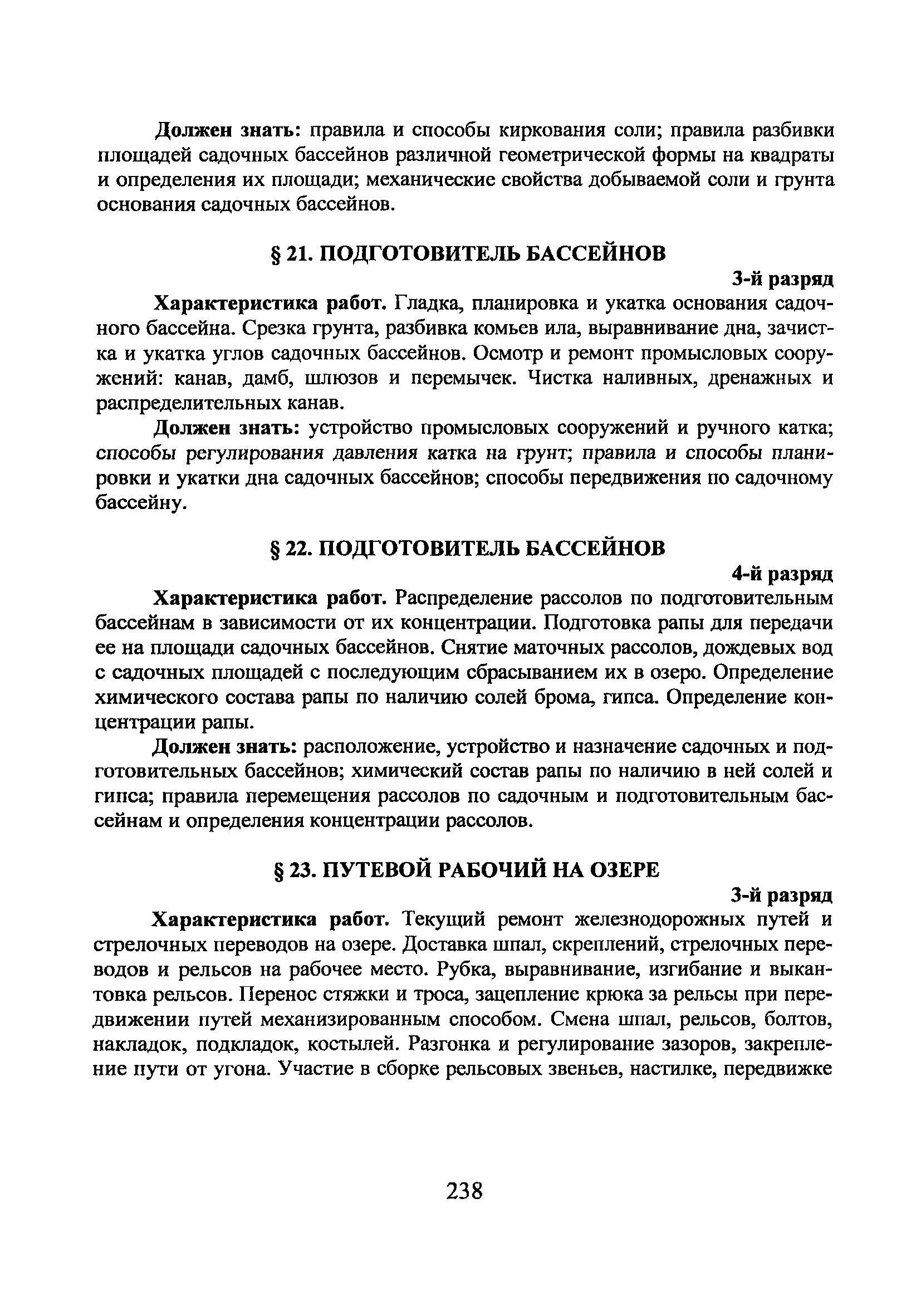 Должен знать: правила и способы киркования соли; правила разбивки площадей садочных бассейнов различной геометрической формы на квадраты и определения их площади; механические свойства добываемой соли и грунта основания садочных бассейнов.

§ 21. ПОДГОТОВИТЕЛЬ БАССЕЙНОВ

3-й разряд

Характеристика работ. Гладка, планировка и укатка основания садочного бассейна. Срезка грунта, разбивка комьев ила, выравнивание дна, зачистка и укатка углов садочных бассейнов. Осмотр и ремонт промысловых сооружений: канав, дамб, шлюзов и перемычек. Чистка наливных, дренажных и распределительных канав.

Должен знать: устройство промысловых сооружений и ручного катка; способы регулирования давления катка на грунт; правила и способы планировки и укатки дна садочных бассейнов; способы передвижения по садочному бассейну.

§ 22. ПОДГОТОВИТЕЛЬ БАССЕЙНОВ

4-й разряд

Характеристика работ. Распределение рассолов по подготовительным бассейнам в зависимости от их концентрации. Подготовка рапы для передачи ее на площади садочных бассейнов. Снятие маточных рассолов, дождевых вод с садочных площадей с последующим сбрасыванием их в озеро. Определение химического состава рапы по наличию солей брома, гипса. Определение концентрации рапы.

Должен знать: расположение, устройство и назначение садочных и подготовительных бассейнов; химический состав рапы по наличию в ней солей и гипса; правила перемещения рассолов по садочным и подготовительным бассейнам и определения концентрации рассолов.

§ 23. ПУТЕВОЙ РАБОЧИЙ НА ОЗЕРЕ

3-й разряд

Характеристика работ. Текущий ремонт железнодорожных путей и стрелочных переводов на озере. Доставка шпал, скреплений, стрелочных переводов и рельсов на рабочее место. Рубка, выравнивание, изгибание и выкантовка рельсов. Перенос стяжки и троса, зацепление крюка за рельсы при передвижении путей механизированным способом. Смена шпал, рельсов, болтов, накладок, подкладок, костылей. Разгонка и регулирование зазоров, закрепление пути от угона. Участие в сборке рельсовых звеньев, настилке, передвижке

238